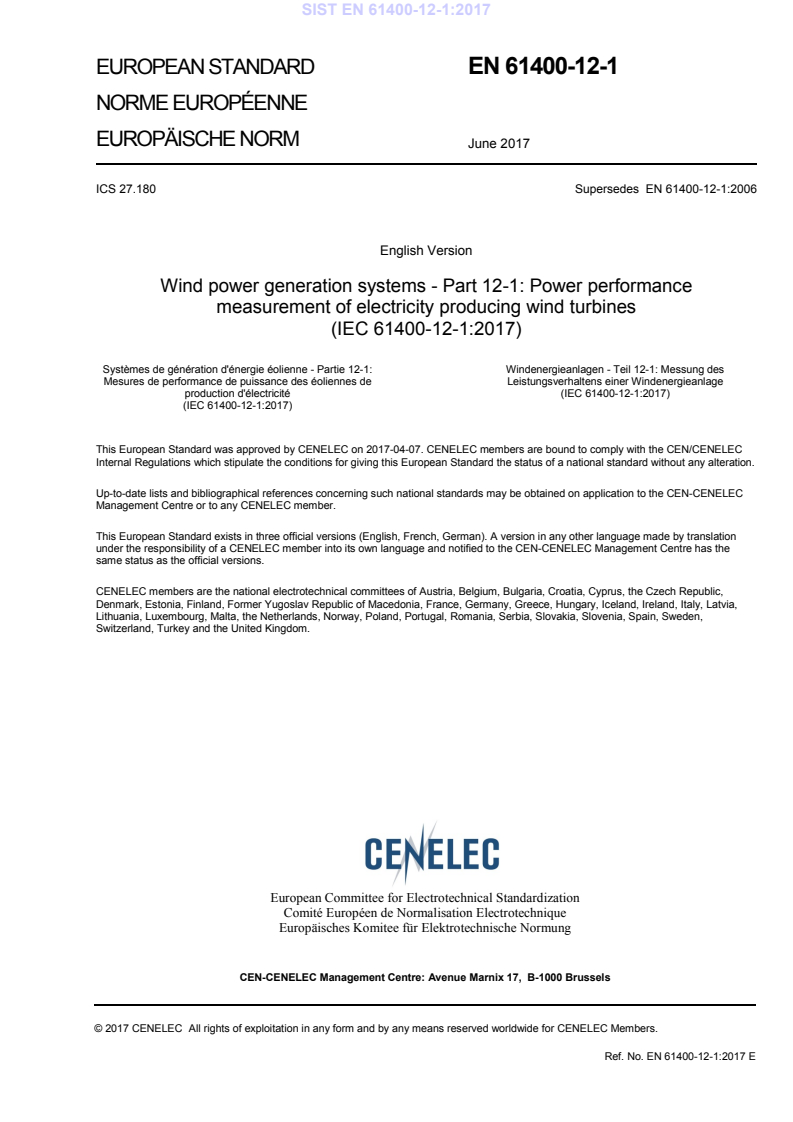 SIST EN 61400-12-1:2017

EUROPEAN STANDARD
NORME EUROPÉENNE
EUROPÄISCHE NORM

EN 61400-12-1

June 2017

ICS 27.180

Supersedes EN 61400-12-1:2006

English Version

Wind power generation systems - Part 12-1: Power performance measurement of electricity producing wind turbines (IEC 61400-12-1:2017)

Systèmes de génération d'énergie éolienne - Partie 12-1: Mesures de performance de puissance des éoliennes de production d'électricité (IEC 61400-12-1:2017)

Windenergieanlagen - Teil 12-1: Messung des Leistungsverhaltens einer Windenergieanlage (IEC 61400-12-1:2017)

This European Standard was approved by CENELEC on 2017-04-07. CENELEC members are bound to comply with the CEN/CENELEC Internal Regulations which stipulate the conditions for giving this European Standard the status of a national standard without any alteration.

Up-to-date lists and bibliographical references concerning such national standards may be obtained on application to the CEN-CENELEC Management Centre or to any CENELEC member.

This European Standard exists in three official versions (English, French, German). A version in any other language made by translation under the responsibility of a CENELEC member into its own language and notified to the CEN-CENELEC Management Centre has the same status as the official versions.

CENELEC members are the national electrotechnical committees of Austria, Belgium, Bulgaria, Croatia, Cyprus, the Czech Republic, Denmark, Estonia, Finland, Former Yugoslav Republic of Macedonia, France, Germany, Greece, Hungary, Iceland, Ireland, Italy, Latvia, Lithuania, Luxembourg, Malta, the Netherlands, Norway, Poland, Portugal, Romania, Serbia, Slovakia, Slovenia, Spain, Sweden, Switzerland, Turkey and the United Kingdom.

CENELEC

European Committee for Electrotechnical Standardization
Comité Européen de Normalisation Electrotechnique
Europäisches Komitee für Elektrotechnische Normung

CEN-CENELEC Management Centre: Avenue Marnix 17, B-1000 Brussels

© 2017 CENELEC All rights of exploitation in any form and by any means reserved worldwide for CENELEC Members.

Ref. No. EN 61400-12-1:2017 E